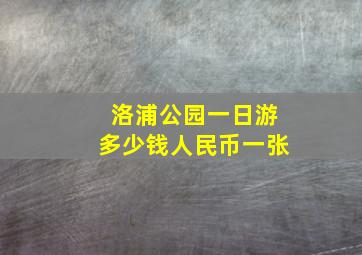 洛浦公园一日游
多少钱人民币一张